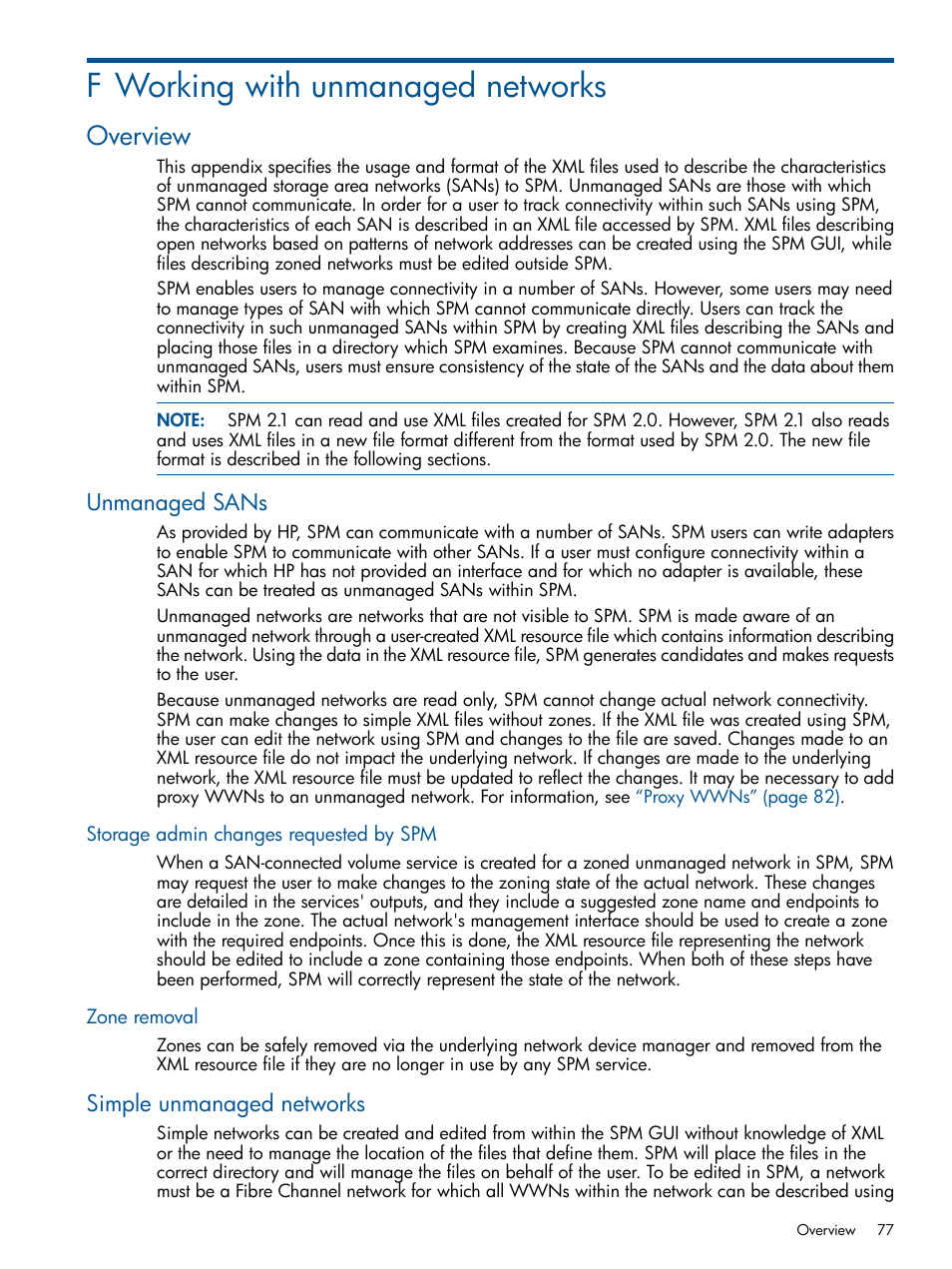 F Working with unmanaged networks

Overview

This appendix specifies the usage and format of the XML files used to describe the characteristics of unmanaged storage area networks (SANs) to SPM. Unmanaged SANs are those with which SPM cannot communicate. In order for a user to track connectivity within such SANs using SPM, the characteristics of each SAN is described in an XML file accessed by SPM. XML files describing open networks based on patterns of network addresses can be created using the SPM GUI, while files describing zoned networks must be edited outside SPM.

SPM enables users to manage connectivity in a number of SANs. However, some users may need to manage types of SAN with which SPM cannot communicate directly. Users can track the connectivity in such unmanaged SANs within SPM by creating XML files describing the SANs and placing those files in a directory which SPM examines. Because SPM cannot communicate with unmanaged SANs, users must ensure consistency of the state of the SANs and the data about them within SPM.

NOTE: SPM 2.1 can read and use XML files created for SPM 2.0. However, SPM 2.1 also reads and uses XML files in a new file format different from the format used by SPM 2.0. The new file format is described in the following sections.

Unmanaged SANs

As provided by HP, SPM can communicate with a number of SANs. SPM users can write adapters to enable SPM to communicate with other SANs. If a user must configure connectivity within a SAN for which HP has not provided an interface and for which no adapter is available, these SANs can be treated as unmanaged SANs within SPM.

Unmanaged networks are networks that are not visible to SPM. SPM is made aware of an unmanaged network through a user-created XML resource file which contains information describing the network. Using the data in the XML resource file, SPM generates candidates and makes requests to the user.

Because unmanaged networks are read only, SPM cannot change actual network connectivity. SPM can make changes to simple XML files without zones. If the XML file was created using SPM, the user can edit the network using SPM and changes to the file are saved. Changes made to an XML resource file do not impact the underlying network. If changes are made to the underlying network, the XML resource file must be updated to reflect the changes. It may be necessary to add proxy WWNs to an unmanaged network. For information, see “Proxy WWNs” (page 82).

Storage admin changes requested by SPM

When a SAN-connected volume service is created for a zoned unmanaged network in SPM, SPM may request the user to make changes to the zoning state of the actual network. These changes are detailed in the services' outputs, and they include a suggested zone name and endpoints to include in the zone. The actual network's management interface should be used to create a zone with the required endpoints. Once this is done, the XML resource file representing the network should be edited to include a zone containing those endpoints. When both of these steps have been performed, SPM will correctly represent the state of the network.

Zone removal

Zones can be safely removed via the underlying network device manager and removed from the XML resource file if they are no longer in use by any SPM service.

Simple unmanaged networks

Simple networks can be created and edited from within the SPM GUI without knowledge of XML or the need to manage the location of the files that define them. SPM will place the files in the correct directory and will manage the files on behalf of the user. To be edited in SPM, a network must be a Fibre Channel network for which all WWNs within the network can be described using

Overview 77